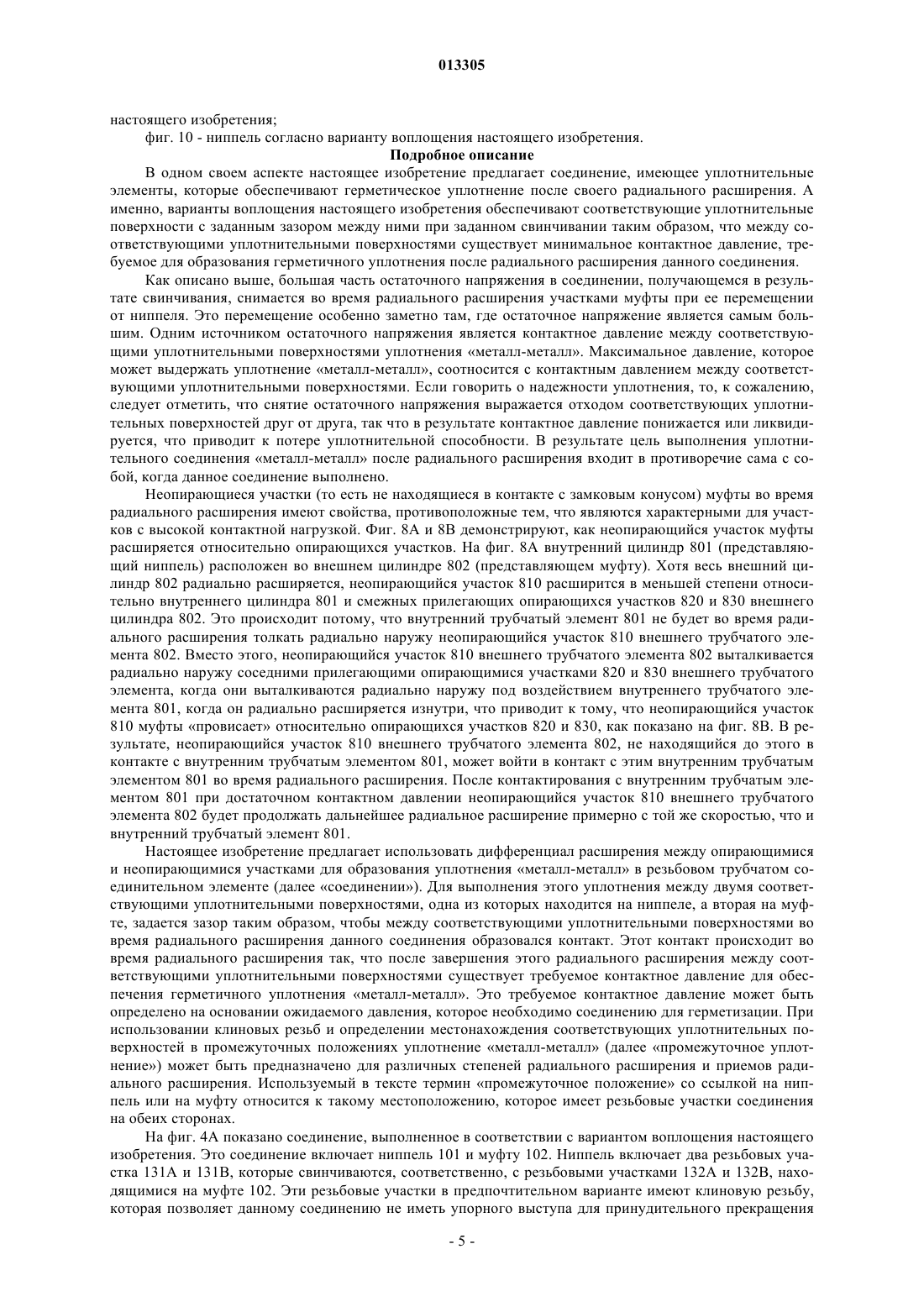 013305

настоящего изобретения;

фиг. 10 - ниппель согласно варианту воплощения настоящего изобретения.

Подробное описание

В одном своем аспекте настоящее изобретение предлагает соединение, имеющее уплотнительные элементы, которые обеспечивают герметическое уплотнение после своего радиального расширения. А именно, варианты воплощения настоящего изобретения обеспечивают соответствующие уплотнительные поверхности с заданным зазором между ними при заданном свинчивании таким образом, что между соответствующими уплотнительными поверхностями существует минимальное контактное давление, требуемое для образования герметичного уплотнения после радиального расширения данного соединения.

Как описано выше, большая часть остаточного напряжения в соединении, получающемся в результате свинчивания, снимается во время радиального расширения участками муфты при ее перемещении от ниппеля. Это перемещение особенно заметно там, где остаточное напряжение является самым большим. Одним источником остаточного напряжения является контактное давление между соответствующими уплотнительными поверхностями уплотнения «металл-металл». Максимальное давление, которое может выдержать уплотнение «металл-металл», соотносится с контактным давлением между соответствующими уплотнительными поверхностями. Если говорить о надежности уплотнения, то, к сожалению, следует отметить, что снятие остаточного напряжения выражается отходом соответствующих уплотнительных поверхностей друг от друга, так что в результате контактное давление понижается или ликвидируется, что приводит к потере уплотнительной способности. В результате цель выполнения уплотнительного соединения «металл-металл» после радиального расширения входит в противоречие сама с собой, когда данное соединение выполнено.

Неопирающиеся участки (то есть не находящиеся в контакте с замковым конусом) муфты во время радиального расширения имеют свойства, противоположные тем, что являются характерными для участков с высокой контактной нагрузкой. Фиг. 8А и 8В демонстрируют, как неопирающийся участок муфты расширяется относительно опирающихся участков. На фиг. 8А внутренний цилиндр 801 (представляющий ниппель) расположен во внешнем цилиндре 802 (представляющем муфту). Хотя весь внешний цилиндр 802 радиально расширяется, неопирающийся участок 810 расширится в меньшей степени относительно внутреннего цилиндра 801 и смежных прилегающих опирающихся участков 820 и 830 внешнего цилиндра 802. Это происходит потому, что внутренний трубчатый элемент 801 не будет во время радиального расширения толкать радиально наружу неопирающийся участок 810 внешнего трубчатого элемента 802. Вместо этого, неопирающийся участок 810 внешнего трубчатого элемента 802 выталкивается радиально наружу соседними прилегающими опирающимися участками 820 и 830 внешнего трубчатого элемента, когда они выталкиваются радиально наружу под воздействием внутреннего трубчатого элемента 801, когда он радиально расширяется изнутри, что приводит к тому, что неопирающийся участок 810 муфты «провисает» относительно опирающихся участков 820 и 830, как показано на фиг. 8В. В результате, неопирающийся участок 810 внешнего трубчатого элемента 802, не находящийся до этого в контакте с внутренним трубчатым элементом 801, может войти в контакт с этим внутренним трубчатым элементом 801 во время радиального расширения. После контактирования с внутренним трубчатым элементом 801 при достаточном контактном давлении неопирающийся участок 810 внешнего трубчатого элемента 802 будет продолжать дальнейшее радиальное расширение примерно с той же скоростью, что и внутренний трубчатый элемент 801.

Настоящее изобретение предлагает использовать дифференциал расширения между опирающимися и неопирающимися участками для образования уплотнения «металл-металл» в резьбовом трубчатом соединительном элементе (далее «соединении»). Для выполнения этого уплотнения между двумя соответствующими уплотнительными поверхностями, одна из которых находится на ниппеле, а вторая на муфте, задается зазор таким образом, чтобы между соответствующими уплотнительными поверхностями во время радиального расширения данного соединения образовался контакт. Этот контакт происходит во время радиального расширения так, что после завершения этого радиального расширения между соответствующими уплотнительными поверхностями существует требуемое контактное давление для обеспечения герметичного уплотнения «металл-металл». Это требуемое контактное давление может быть определено на основании ожидаемого давления, которое необходимо соединению для герметизации. При использовании клиновых резьб и определении местонахождения соответствующих уплотнительных поверхностей в промежуточных положениях уплотнение «металл-металл» (далее «промежуточное уплотнение») может быть предназначено для различных степеней радиального расширения и приемов радиального расширения. Используемый в тексте термин «промежуточное положение» со ссылкой на ниппель или на муфту относится к такому местоположению, которое имеет резьбовые участки соединения на обеих сторонах.

На фиг. 4А показано соединение, выполненное в соответствии с вариантом воплощения настоящего изобретения. Это соединение включает ниппель 101 и муфту 102. Ниппель включает два резьбовых участка 131А и 131В, которые свинчиваются, соответственно, с резьбовыми участками 132А и 132В, находящимися на муфте 102. Эти резьбовые участки в предпочтительном варианте имеют клиновую резьбу, которая позволяет данному соединению не иметь упорного выступа для принудительного прекращения

- 5 -